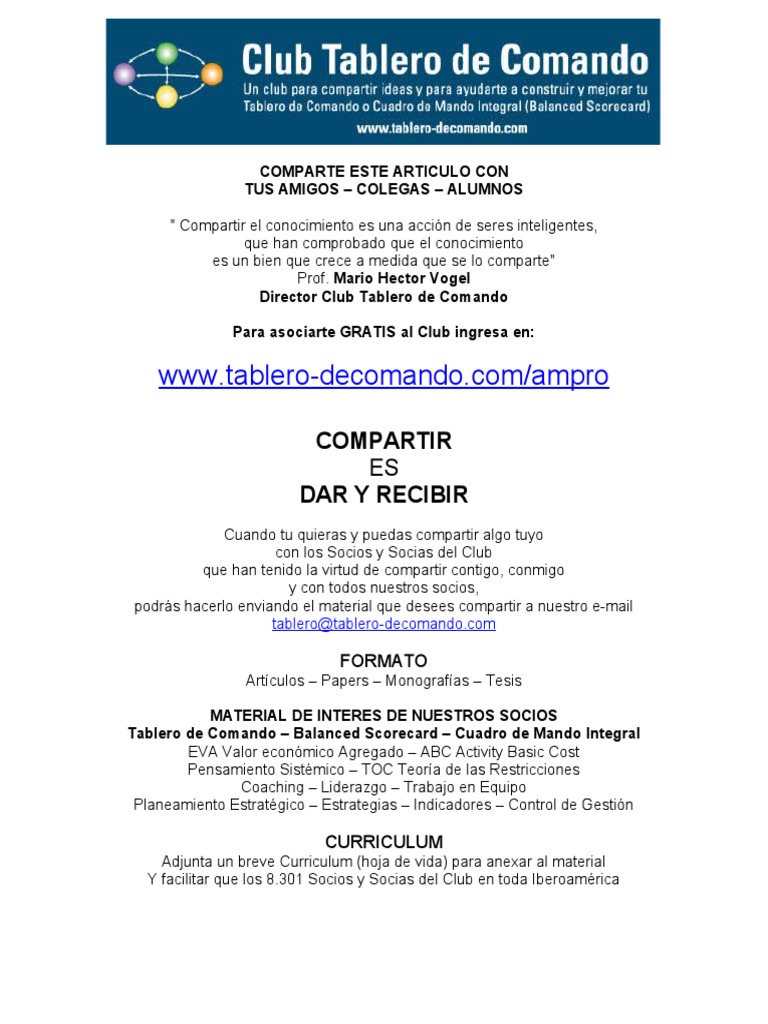 Club Tablero de Comando
Un club para compartir ideas y para ayudarte a construir y mejorar tu Tablero de Comando o Cuadro de Mando Integral (Balanced Scorecard)
www.tablero-decomando.com

COMPARTE ESTE ARTICULO CON
TUS AMIGOS – COLEGAS – ALUMNOS

" Compartir el conocimiento es una acción de seres inteligentes, que han comprobado que el conocimiento es un bien que crece a medida que se lo comparte"
Prof. Mario Hector Vogel
Director Club Tablero de Comando

Para asociarte GRATIS al Club ingresa en:

www.tablero-decomando.com/ampro

COMPARTIR
ES
DAR Y RECIBIR

Cuando tu quieras y puedas compartir algo tuyo
con los Socios y Socias del Club
que han tenido la virtud de compartir contigo, conmigo
y con todos nuestros socios,
podrás hacerlo enviando el material que desees compartir a nuestro e-mail
tablero@tablero-decomando.com

FORMATO
Artículos – Papers – Monografías – Tesis

MATERIAL DE INTERES DE NUESTROS SOCIOS
Tablero de Comando – Balanced Scorecard – Cuadro de Mando Integral
EVA Valor económico Agregado – ABC Activity Basic Cost
Pensamiento Sistémico – TOC Teoría de las Restricciones
Coaching – Liderazgo – Trabajo en Equipo
Planeamiento Estratégico – Estrategias – Indicadores – Control de Gestión

CURRICULUM
Adjunta un breve Curriculum (hoja de vida) para anexar al material
Y facilitar que los 8.301 Socios y Socias del Club en toda Iberoamérica